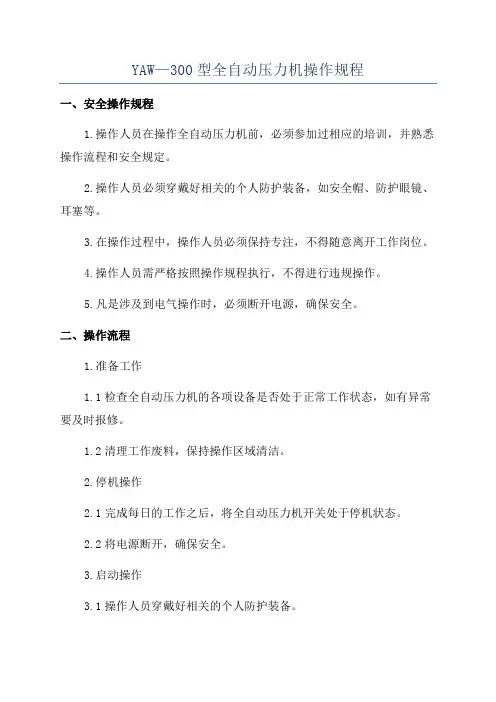 YAW—300 型全自动压力机操作规程

一、安全操作规程

1.操作人员在操作全自动压力机前，必须参加过相应的培训，并熟悉操作流程和安全规定。

2.操作人员必须穿戴好相关的个人防护装备，如安全帽、防护眼镜、耳塞等。

3.在操作过程中，操作人员必须保持专注，不得随意离开工作岗位。

4.操作人员需严格按照操作规程执行，不得进行违规操作。

5.凡是涉及到电气操作时，必须断开电源，确保安全。

二、操作流程

1.准备工作

1.1 检查全自动压力机的各项设备是否处于正常工作状态，如有异常要及时报修。

1.2 清理工作废料，保持操作区域清洁。

2.停机操作

2.1 完成每日的工作之后，将全自动压力机开关处于停机状态。

2.2 将电源断开，确保安全。

3.启动操作

3.1 操作人员穿戴好相关的个人防护装备。